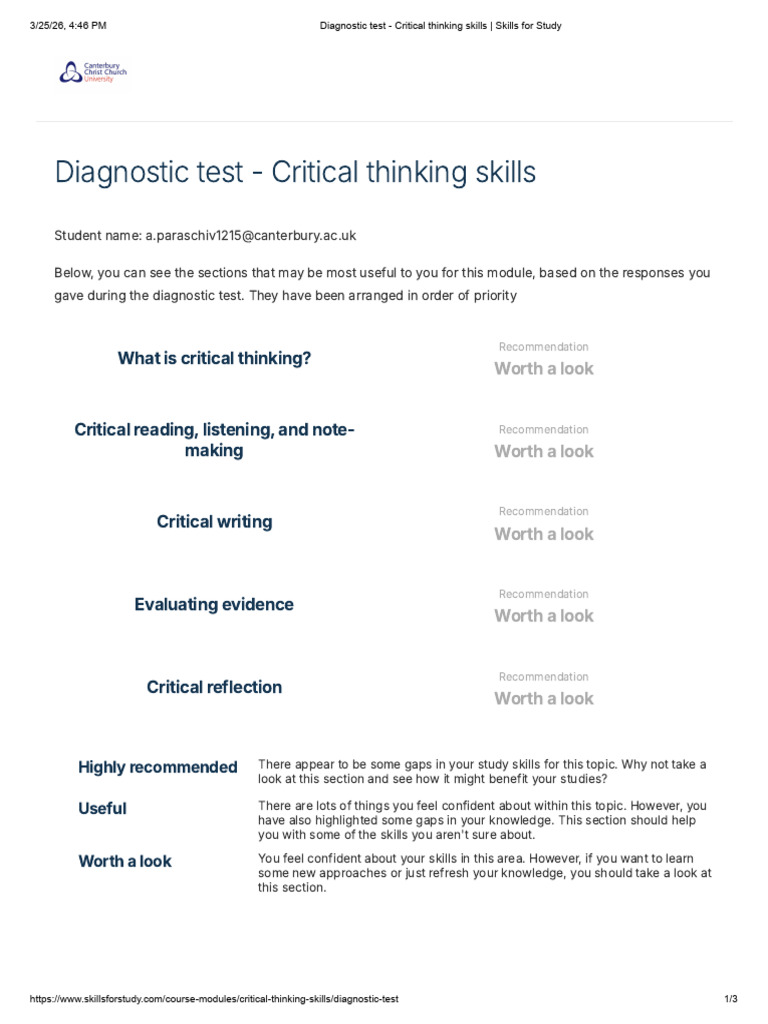 3/25/26, 4:46 PM

Diagnostic test - Critical thinking skills | Skills for Study

Canterbury Christ Church University

Diagnostic test - Critical thinking skills

Student name: a.paraschiv1215@canterbury.ac.uk

Below, you can see the sections that may be most useful to you for this module, based on the responses you gave during the diagnostic test. They have been arranged in order of priority

What is critical thinking?

Recommendation
Worth a look

Critical reading, listening, and note-making

Recommendation
Worth a look

Critical writing

Recommendation
Worth a look

Evaluating evidence

Recommendation
Worth a look

Critical reflection

Recommendation
Worth a look

Highly recommended

There appear to be some gaps in your study skills for this topic. Why not take a look at this section and see how it might benefit your studies?

Useful

There are lots of things you feel confident about within this topic. However, you have also highlighted some gaps in your knowledge. This section should help you with some of the skills you aren't sure about.

Worth a look

You feel confident about your skills in this area. However, if you want to learn some new approaches or just refresh your knowledge, you should take a look at this section.

https://www.skillsforstudy.com/course-modules/critical-thinking-skills/diagnostic-test

1/3